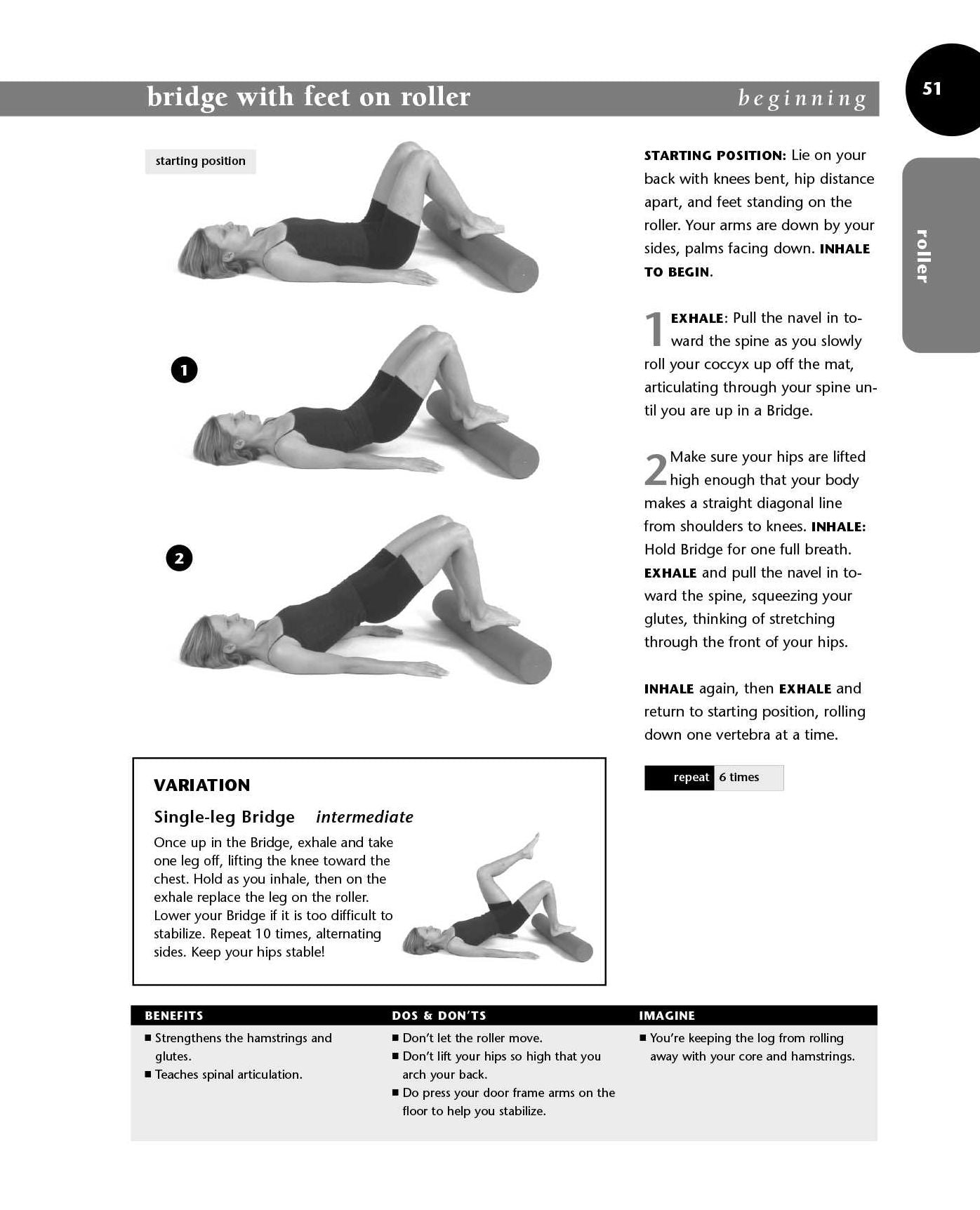 bridge with feet on roller beginning

51

roller

starting position

1

2

STARTING POSITION: Lie on your back with knees bent, hip distance apart, and feet standing on the roller. Your arms are down by your sides, palms facing down. INHALE TO BEGIN.

1 EXHALE: Pull the navel in toward the spine as you slowly roll your coccyx up off the mat, articulating through your spine until you are up in a Bridge.

2 Make sure your hips are lifted high enough that your body makes a straight diagonal line from shoulders to knees. INHALE: Hold Bridge for one full breath. EXHALE and pull the navel in toward the spine, squeezing your glutes, thinking of stretching through the front of your hips.

INHALE again, then EXHALE and return to starting position, rolling down one vertebra at a time.

repeat 6 times

VARIATION

Single-leg Bridge intermediate

Once up in the Bridge, exhale and take one leg off, lifting the knee toward the chest. Hold as you inhale, then on the exhale replace the leg on the roller. Lower your Bridge if it is too difficult to stabilize. Repeat 10 times, alternating sides. Keep your hips stable!

BENEFITS
• Strengthens the hamstrings and glutes.
• Teaches spinal articulation.

DOS & DON'TS
• Don't let the roller move.
• Don't lift your hips so high that you arch your back.
• Do press your door frame arms on the floor to help you stabilize.

IMAGINE
• You're keeping the log from rolling away with your core and hamstrings.